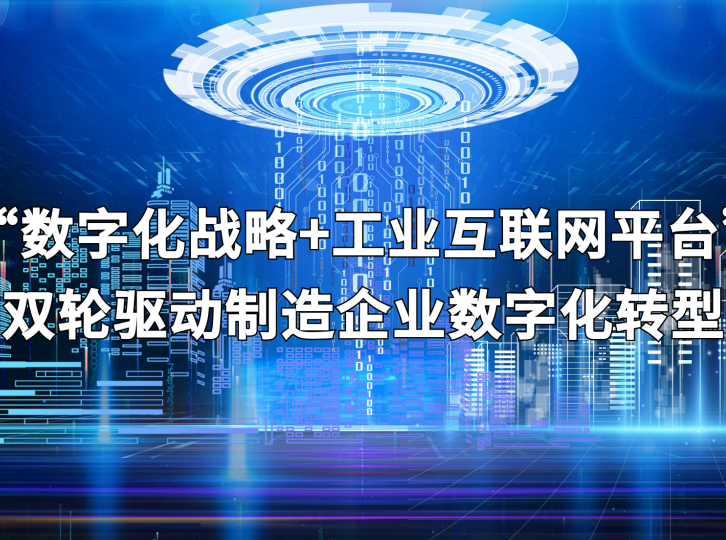 “数字化战略+工业互联网平台”
双轮驱动制造企业数字化转型